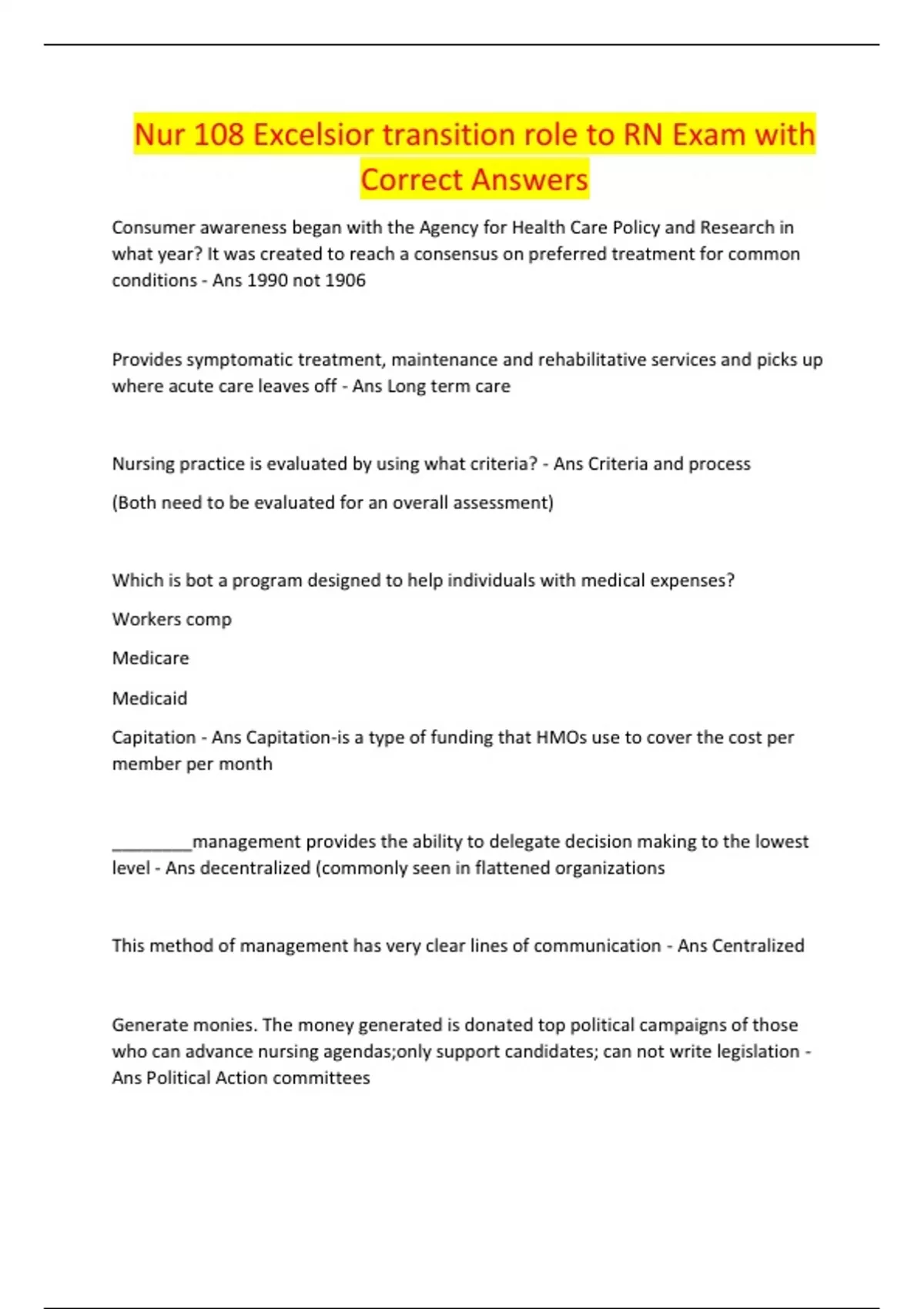 Nur 108 Excelsior transition role to RN Exam with Correct Answers

Consumer awareness began with the Agency for Health Care Policy and Research in what year? It was created to reach a consensus on preferred treatment for common conditions - Ans 1990 not 1906

Provides symptomatic treatment, maintenance and rehabilitative services and picks up where acute care leaves off - Ans Long term care

Nursing practice is evaluated by using what criteria? - Ans Criteria and process

(Both need to be evaluated for an overall assessment)

Which is bot a program designed to help individuals with medical expenses?

Workers comp

Medicare

Medicaid

Capitation - Ans Capitation-is a type of funding that HMOs use to cover the cost per member per month

_________management provides the ability to delegate decision making to the lowest level - Ans decentralized (commonly seen in flattened organizations

This method of management has very clear lines of communication - Ans Centralized

Generate monies. The money generated is donated top political campaigns of those who can advance nursing agendas;only support candidates; can not write legislation - Ans Political Action committees